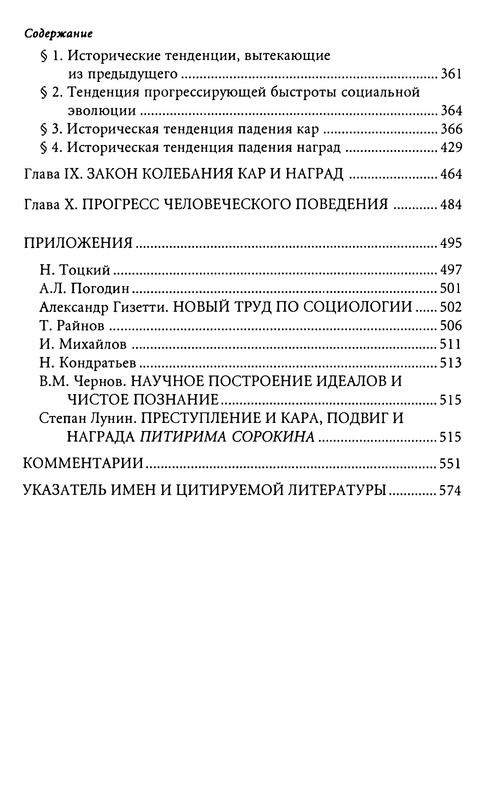 Содержание

§ 1. Исторические тенденции, вытекающие из предыдущего ........ 361
§ 2. Тенденция прогрессирующей быстроты социальной эволюции ........ 364
§ 3. Историческая тенденция падения кар ........ 366
§ 4. Историческая тенденция падения наград ........ 429

Глава IX. ЗАКОН КОЛЕБАНИЯ КАР И НАГРАД ........ 464

Глава X. ПРОГРЕСС ЧЕЛОВЕЧЕСКОГО ПОВЕДЕНИЯ ........ 484

ПРИЛОЖЕНИЯ ........ 495

Н. Тоцкий ........ 497
А.Л. Погодин ........ 501
Александр Гизетти. НОВЫЙ ТРУД ПО СОЦИОЛОГИИ ........ 502
Т. Райнов ........ 506
И. Михайлов ........ 511
Н. Кондратьев ........ 513
В.М. Чернов. НАУЧНОЕ ПОСТРОЕНИЕ ИДЕАЛОВ И ЧИСТОЕ ПОЗНАНИЕ ........ 515
Степан Лунин. ПРЕСТУПЛЕНИЕ И КАРА, ПОДВИГ И НАГРАДА ПИТИРИМА СОРОКИНА ........ 515

КОММЕНТАРИИ ........ 551

УКАЗАТЕЛЬ ИМЕН И ЦИТИРУЕМОЙ ЛИТЕРАТУРЫ ........ 574